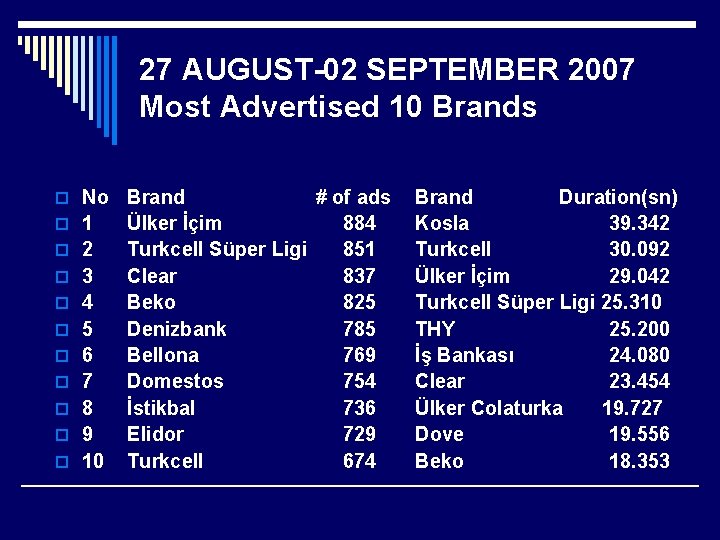 27 AUGUST-02 SEPTEMBER 2007
Most Advertised 10 Brands

| No | Brand | # of ads | Brand | Duration(sn) |
|---|---|---|---|---|
| 1 | Ülker İçim | 884 | Kosla | 39.342 |
| 2 | Turkcell Süper Ligi | 851 | Turkcell | 30.092 |
| 3 | Clear | 837 | Ülker İçim | 29.042 |
| 4 | Beko | 825 | Turkcell Süper Ligi | 25.310 |
| 5 | Denizbank | 785 | THY | 25.200 |
| 6 | Bellona | 769 | İş Bankası | 24.080 |
| 7 | Domestos | 754 | Clear | 23.454 |
| 8 | İstikbal | 736 | Ülker Colaturka | 19.727 |
| 9 | Elidor | 729 | Dove | 19.556 |
| 10 | Turkcell | 674 | Beko | 18.353 |